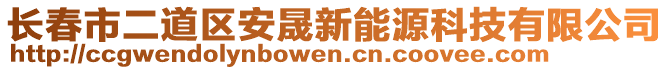 长春市二道区安晟新能源科技有限公司
http://ccgwendolynbowen.cn.coovee.com